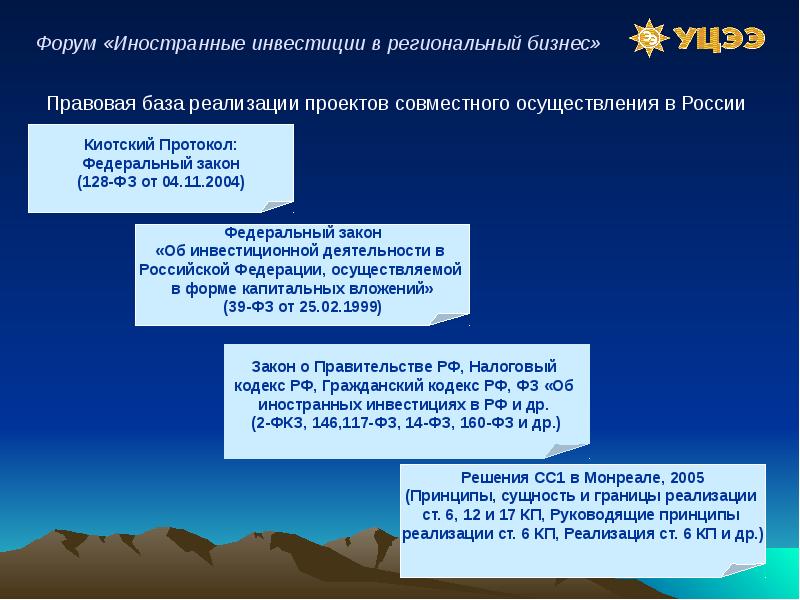 Форум «Иностранные инвестиции в региональный бизнес»

УЦЭЭ

Правовая база реализации проектов совместного осуществления в России

Киотский Протокол:
Федеральный закон
(128-ФЗ от 04.11.2004)

Федеральный закон
«Об инвестиционной деятельности в Российской Федерации, осуществляемой в форме капитальных вложений»
(39-ФЗ от 25.02.1999)

Закон о Правительстве РФ, Налоговый кодекс РФ, Гражданский кодекс РФ, ФЗ «Об иностранных инвестициях в РФ и др.
(2-ФКЗ, 146,117-ФЗ, 14-ФЗ, 160-ФЗ и др.)

Решения СС1 в Монреале, 2005
(Принципы, сущность и границы реализации ст. 6, 12 и 17 КП, Руководящие принципы реализации ст. 6 КП, Реализация ст. 6 КП и др.)